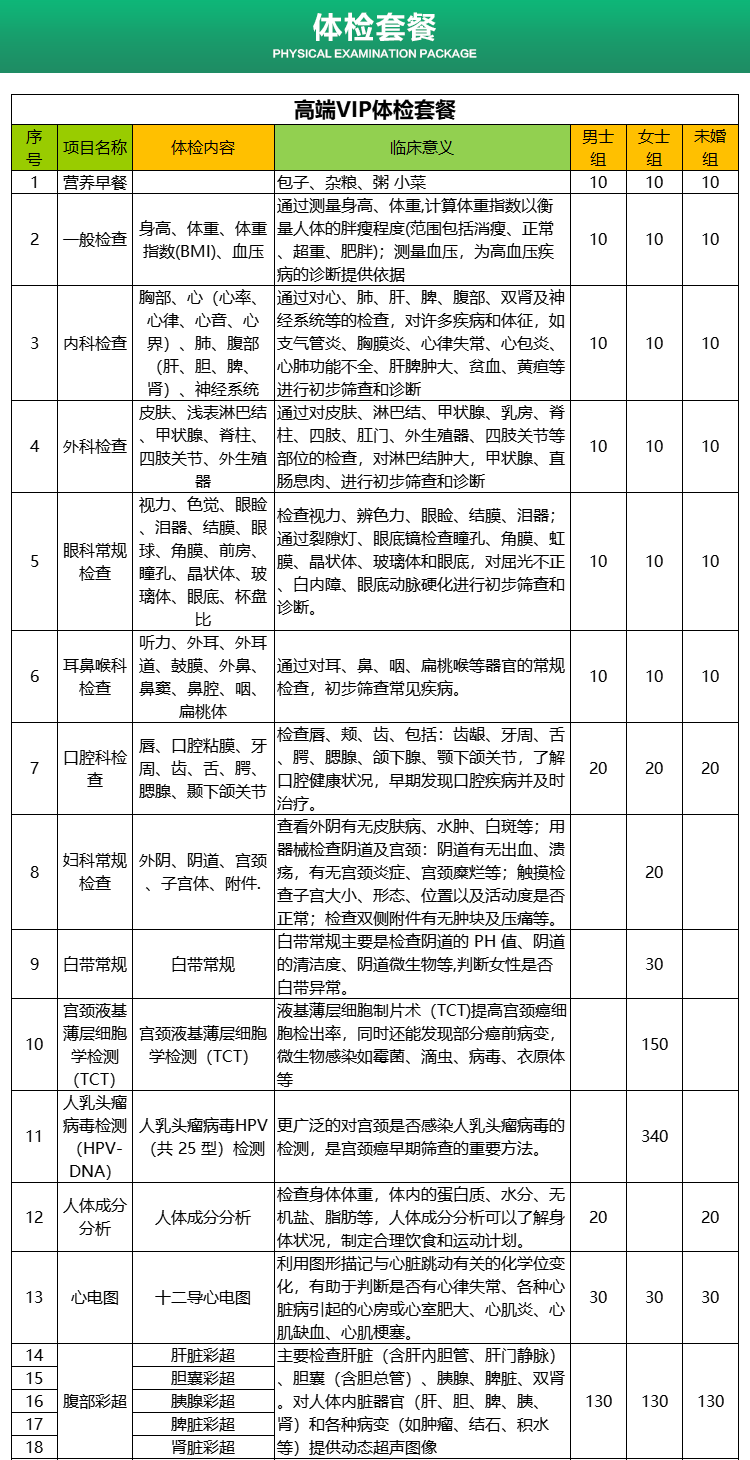 体检套餐
PHYSICAL EXAMINATION PACKAGE

高端VIP体检套餐

| 序号 | 项目名称 | 体检内容 | 临床意义 | 男士组 | 女士组 | 未婚组 |
|---|---|---|---|---|---|---|
| 1 | 营养早餐 | | 包子、杂粮、粥 小菜 | 10 | 10 | 10 |
| 2 | 一般检查 | 身高、体重、体重指数(BMI)、血压 | 通过测量身高、体重,计算体重指数以衡量人体的胖瘦程度(范围包括消瘦、正常、超重、肥胖);测量血压，为高血压疾病的诊断提供依据 | 10 | 10 | 10 |
| 3 | 内科检查 | 胸部、心（心率、心律、心音、心界）、肺、腹部（肝、胆、脾、肾）、神经系统 | 通过对心、肺、肝、脾、腹部、双肾及神经系统等的检查，对许多疾病和体征，如支气管炎、胸膜炎、心律失常、心包炎、心肺功能不全、肝脾肿大、贫血、黄疸等进行初步筛查和诊断 | 10 | 10 | 10 |
| 4 | 外科检查 | 皮肤、浅表淋巴结、甲状腺、脊柱、四肢关节、外生殖器 | 通过对皮肤、淋巴结、甲状腺、乳房、脊柱、四肢、肛门、外生殖器、四肢关节等部位的检查，对淋巴结肿大，甲状腺、直肠息肉、进行初步筛查和诊断 | 10 | 10 | 10 |
| 5 | 眼科常规检查 | 视力、色觉、眼睑、泪器、结膜、眼球、角膜、前房、瞳孔、晶状体、玻璃体、眼底、杯盘比 | 检查视力、辨色力、眼睑、结膜、泪器；通过裂隙灯、眼底镜检查瞳孔、角膜、虹膜、晶状体、玻璃体和眼底，对屈光不正、白内障、眼底动脉硬化进行初步筛查和诊断。 | 10 | 10 | 10 |
| 6 | 耳鼻喉科检查 | 听力、外耳、外耳道、鼓膜、外鼻、鼻窦、鼻腔、咽、扁桃体 | 通过对耳、鼻、咽、扁桃喉等器官的常规检查，初步筛查常见疾病。 | 10 | 10 | 10 |
| 7 | 口腔科检查 | 唇、口腔粘膜、牙周、齿、舌、腭、腮腺、颞下颌关节 | 检查唇、颊、齿、包括：齿龈、牙周、舌、腭、腮腺、颌下腺、颚下颌关节，了解口腔健康状况，早期发现口腔疾病并及时治疗。 | 20 | 20 | 20 |
| 8 | 妇科常规检查 | 外阴、阴道、宫颈、子宫体、附件. | 查看外阴有无皮肤病、水肿、白斑等；用器械检查阴道及宫颈：阴道有无出血、溃疡，有无宫颈炎症、宫颈糜烂等；触摸检查子宫大小、形态、位置以及活动度是否正常；检查双侧附件有无肿块及压痛等。 | | 20 | |
| 9 | 白带常规 | 白带常规 | 白带常规主要是检查阴道的 PH 值、阴道的清洁度、阴道微生物等,判断女性是否白带异常。 | | 30 | |
| 10 | 宫颈液基薄层细胞学检测(TCT) | 宫颈液基薄层细胞学检测（TCT） | 液基薄层细胞制片术（TCT)提高宫颈癌细胞检出率，同时还能发现部分癌前病变，微生物感染如霉菌、滴虫、病毒、衣原体等 | | 150 | |
| 11 | 人乳头瘤病毒检测（HPV-DNA) | 人乳头瘤病毒HPV（共 25 型）检测 | 更广泛的对宫颈是否感染人乳头瘤病毒的检测，是宫颈癌早期筛查的重要方法。 | | 340 | |
| 12 | 人体成分分析 | 人体成分分析 | 检查身体体重，体内的蛋白质、水分、无机盐、脂肪等，人体成分分析可以了解身体状况，制定合理饮食和运动计划。 | 20 | | 20 |
| 13 | 心电图 | 十二导心电图 | 利用图形描记与心脏跳动有关的化学位变化，有助于判断是否有心律失常、各种心脏病引起的心房或心室肥大、心肌炎、心肌缺血、心肌梗塞。 | 30 | 30 | 30 |
| 14 | 腹部彩超 | 肝脏彩超 | 主要检查肝脏（含肝内胆管、肝门静脉）、胆囊（含胆总管）、胰腺、脾脏、双肾。对人体内脏器官（肝、胆、脾、胰、肾）和各种病变（如肿瘤、结石、积水等）提供动态超声图像 | 130 | 130 | 130 |
| 15 | | 胆囊彩超 | | | | |
| 16 | | 胰腺彩超 | | | | |
| 17 | | 脾脏彩超 | | | | |
| 18 | | 肾脏彩超 | | | | |